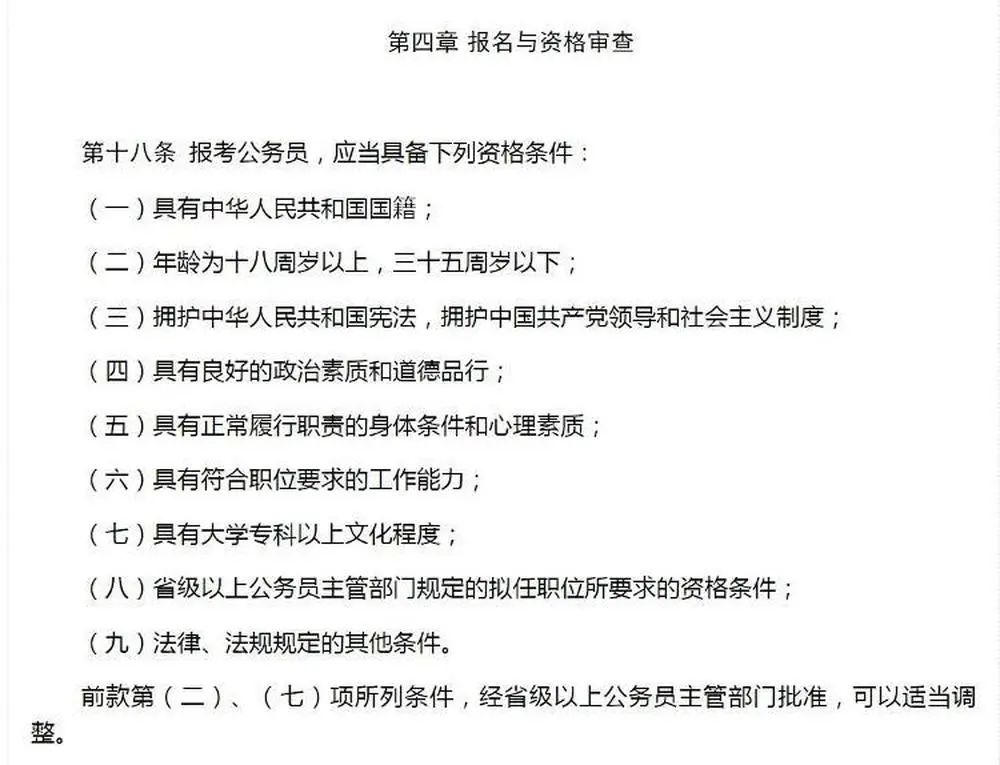 第四章 报名与资格审查

第十八条 报考公务员，应当具备下列资格条件：

（一）具有中华人民共和国国籍；

（二）年龄为十八周岁以上，三十五周岁以下；

（三）拥护中华人民共和国宪法，拥护中国共产党领导和社会主义制度；

（四）具有良好的政治素质和道德品行；

（五）具有正常履行职责的身体条件和心理素质；

（六）具有符合职位要求的工作能力；

（七）具有大学专科以上文化程度；

（八）省级以上公务员主管部门规定的拟任职位所要求的资格条件；

（九）法律、法规规定的其他条件。

前款第（二）、（七）项所列条件，经省级以上公务员主管部门批准，可以适当调整。